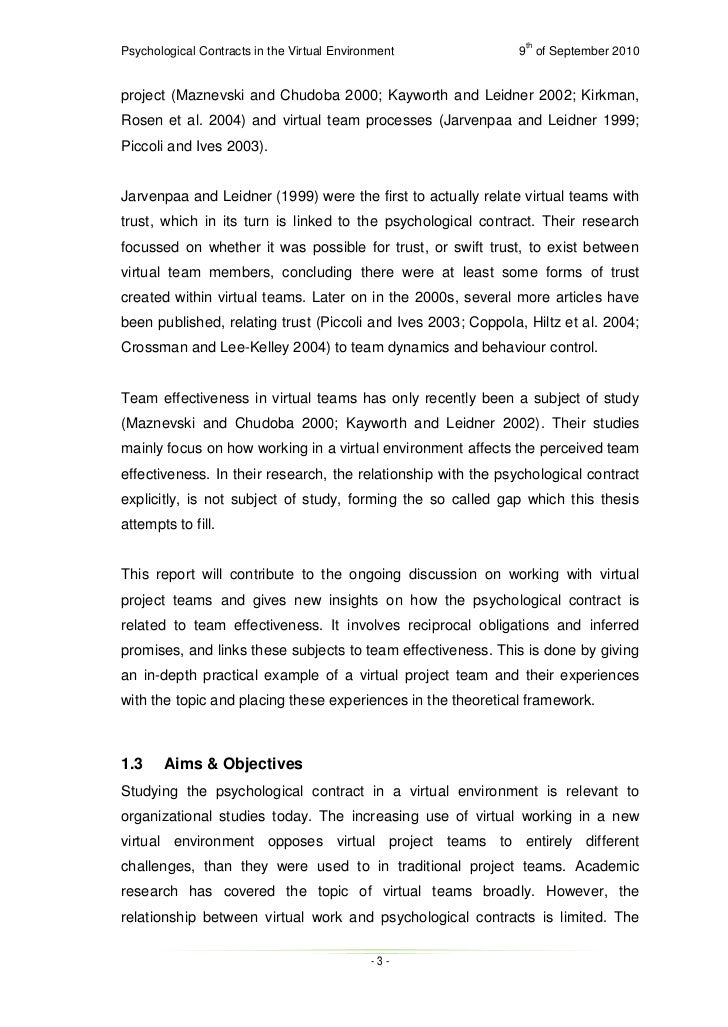 Psychological Contracts in the Virtual Environment 9$^{th}$ of September 2010

project (Maznevski and Chudoba 2000; Kayworth and Leidner 2002; Kirkman, Rosen et al. 2004) and virtual team processes (Jarvenpaa and Leidner 1999; Piccoli and Ives 2003).

Jarvenpaa and Leidner (1999) were the first to actually relate virtual teams with trust, which in its turn is linked to the psychological contract. Their research focussed on whether it was possible for trust, or swift trust, to exist between virtual team members, concluding there were at least some forms of trust created within virtual teams. Later on in the 2000s, several more articles have been published, relating trust (Piccoli and Ives 2003; Coppola, Hiltz et al. 2004; Crossman and Lee-Kelley 2004) to team dynamics and behaviour control.

Team effectiveness in virtual teams has only recently been a subject of study (Maznevski and Chudoba 2000; Kayworth and Leidner 2002). Their studies mainly focus on how working in a virtual environment affects the perceived team effectiveness. In their research, the relationship with the psychological contract explicitly, is not subject of study, forming the so called gap which this thesis attempts to fill.

This report will contribute to the ongoing discussion on working with virtual project teams and gives new insights on how the psychological contract is related to team effectiveness. It involves reciprocal obligations and inferred promises, and links these subjects to team effectiveness. This is done by giving an in-depth practical example of a virtual project team and their experiences with the topic and placing these experiences in the theoretical framework.

1.3 Aims & Objectives

Studying the psychological contract in a virtual environment is relevant to organizational studies today. The increasing use of virtual working in a new virtual environment opposes virtual project teams to entirely different challenges, than they were used to in traditional project teams. Academic research has covered the topic of virtual teams broadly. However, the relationship between virtual work and psychological contracts is limited. The

- 3 -